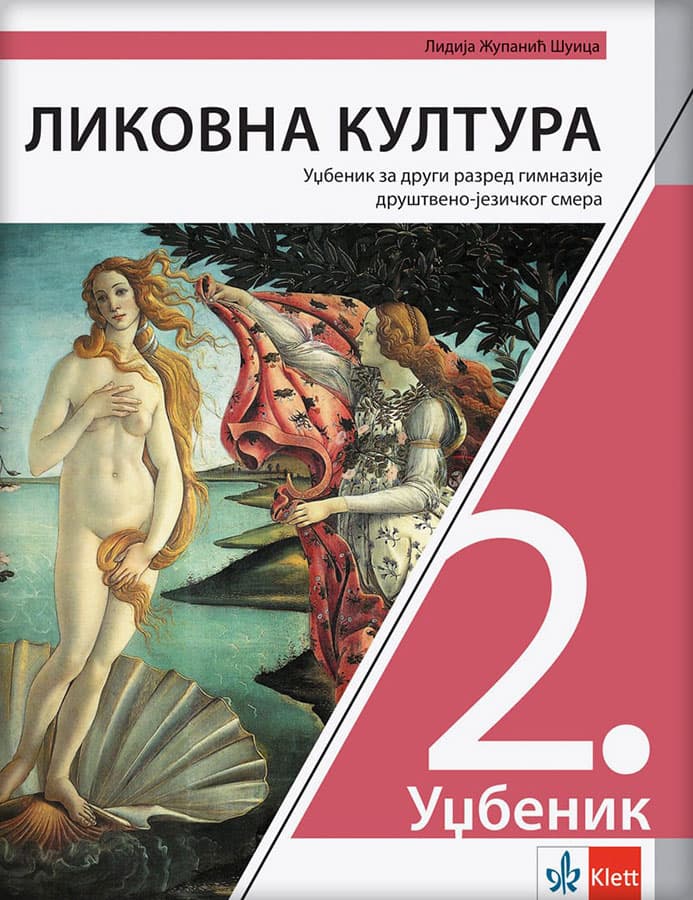 Лидија Жупанић Шуица

ЛИКОВНА КУЛТУРА

Уџбеник за други разред гимназије друштвено-језичког смера

2.

Уџбеник

Klett